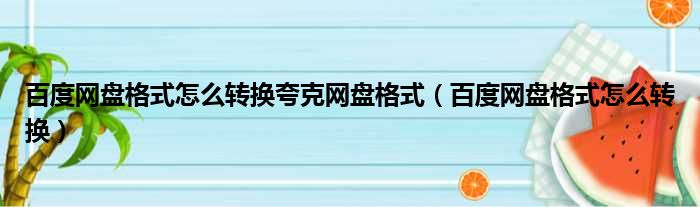 百度网盘格式怎么转换夸克网盘格式（百度网盘格式怎么转换）